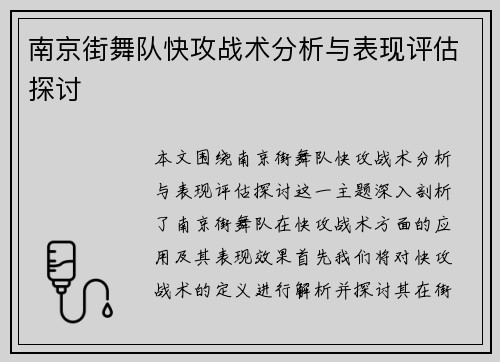 南京街舞队快攻战术分析与表现评估探讨

本文围绕南京街舞队快攻战术分析与表现评估探讨这一主题深入剖析了南京街舞队在快攻战术方面的应用及其表现效果首先我们将对快攻战术的定义进行解析并探讨其在街